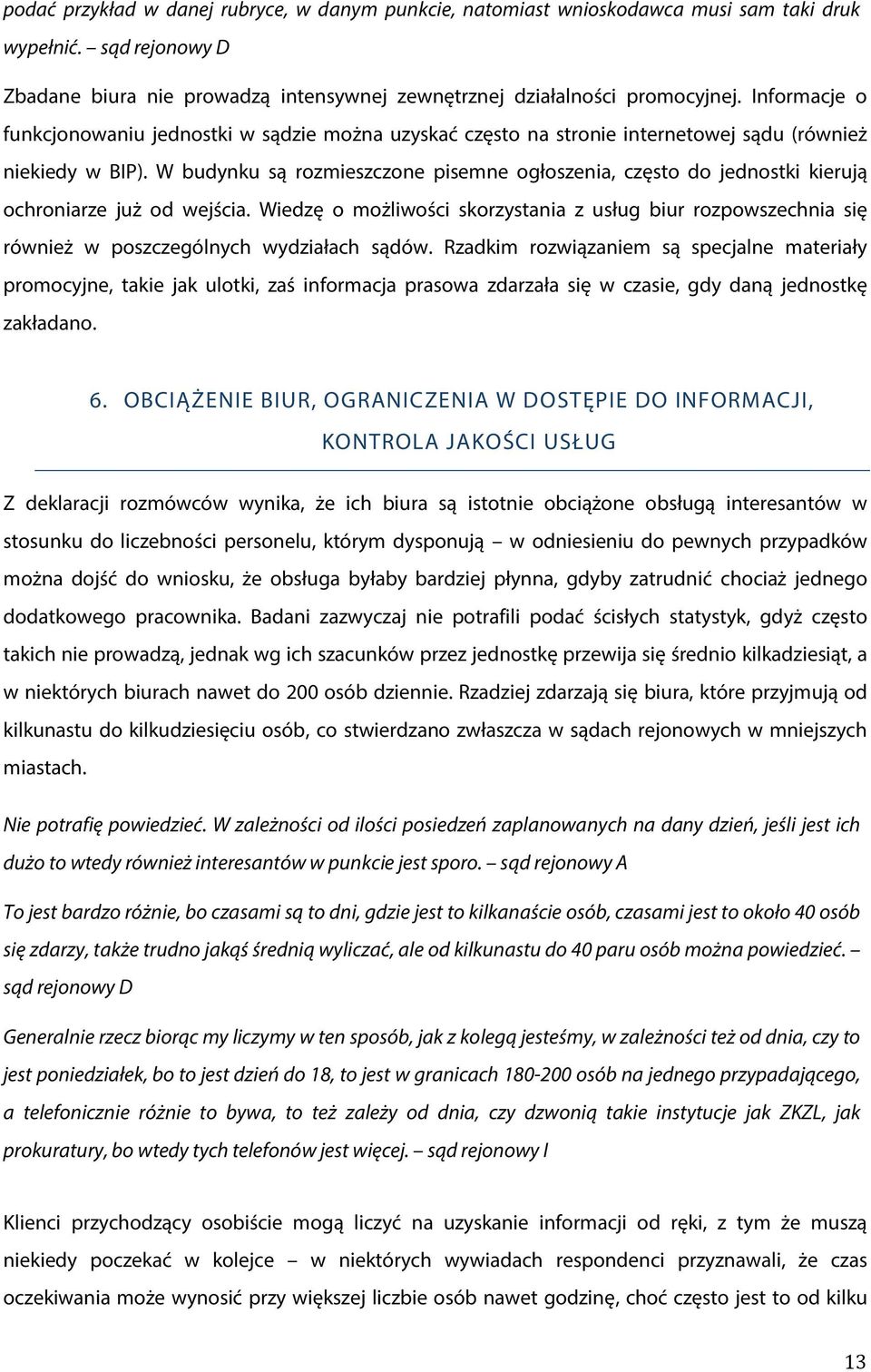 podać przykład w danej rubryce, w danym punkcie, natomiast wnioskodawca musi sam taki druk wypełnić. – sąd rejonowy D

Zbadane biura nie prowadzą intensywnej zewnętrznej działalności promocyjnej. Informacje o funkcjonowaniu jednostki w sądzie można uzyskać często na stronie internetowej sądu (również niekiedy w BIP). W budynku są rozmieszczone pisemne ogłoszenia, często do jednostki kierują ochroniarze już od wejścia. Wiedzę o możliwości skorzystania z usług biur rozpowszechnia się również w poszczególnych wydziałach sądów. Rzadkim rozwiązaniem są specjalne materiały promocyjne, takie jak ulotki, zaś informacja prasowa zdarzała się w czasie, gdy daną jednostkę zakładano.

6. OBCIĄŻENIE BIUR, OGRANICZENIA W DOSTĘPIE DO INFORMACJI, KONTROLA JAKOŚCI USŁUG

Z deklaracji rozmówców wynika, że ich biura są istotnie obciążone obsługą interesantów w stosunku do liczebności personelu, którym dysponują – w odniesieniu do pewnych przypadków można dojść do wniosku, że obsługa byłaby bardziej płynna, gdyby zatrudnić chociaż jednego dodatkowego pracownika. Badani zazwyczaj nie potrafili podać ścisłych statystyk, gdyż często takich nie prowadzą, jednak wg ich szacunków przez jednostkę przewija się średnio kilkadziesiąt, a w niektórych biurach nawet do 200 osób dziennie. Rzadziej zdarzają się biura, które przyjmują od kilkunastu do kilkudziesięciu osób, co stwierdzano zwłaszcza w sądach rejonowych w mniejszych miastach.

Nie potrafię powiedzieć. W zależności od ilości posiedzeń zaplanowanych na dany dzień, jeśli jest ich dużo to wtedy również interesantów w punkcie jest sporo. – sąd rejonowy A

To jest bardzo różnie, bo czasami są to dni, gdzie jest to kilkanaście osób, czasami jest to około 40 osób się zdarzy, także trudno jakąś średnią wyliczać, ale od kilkunastu do 40 paru osób można powiedzieć. – sąd rejonowy D

Generalnie rzecz biorąc my liczymy w ten sposób, jak z kolegą jesteśmy, w zależności też od dnia, czy to jest poniedziałek, bo to jest dzień do 18, to jest w granicach 180-200 osób na jednego przypadającego, a telefonicznie różnie to bywa, to też zależy od dnia, czy dzwonią takie instytucje jak ZKZL, jak prokuratury, bo wtedy tych telefonów jest więcej. – sąd rejonowy I

Klienci przychodzący osobiście mogą liczyć na uzyskanie informacji od ręki, z tym że muszą niekiedy poczekać w kolejce – w niektórych wywiadach respondenci przyznawali, że czas oczekiwania może wynosić przy większej liczbie osób nawet godzinę, choć często jest to od kilku

13